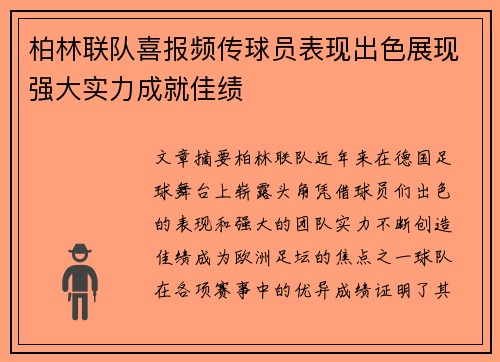 柏林联队喜报频传球员表现出色展现强大实力成就佳绩

文章摘要柏林联队近年来在德国足球舞台上崭露头角凭借球员们出色的表现和强大的团队实力不断创造佳绩成为欧洲足坛的焦点之一球队在各项赛事中的优异成绩证明了其